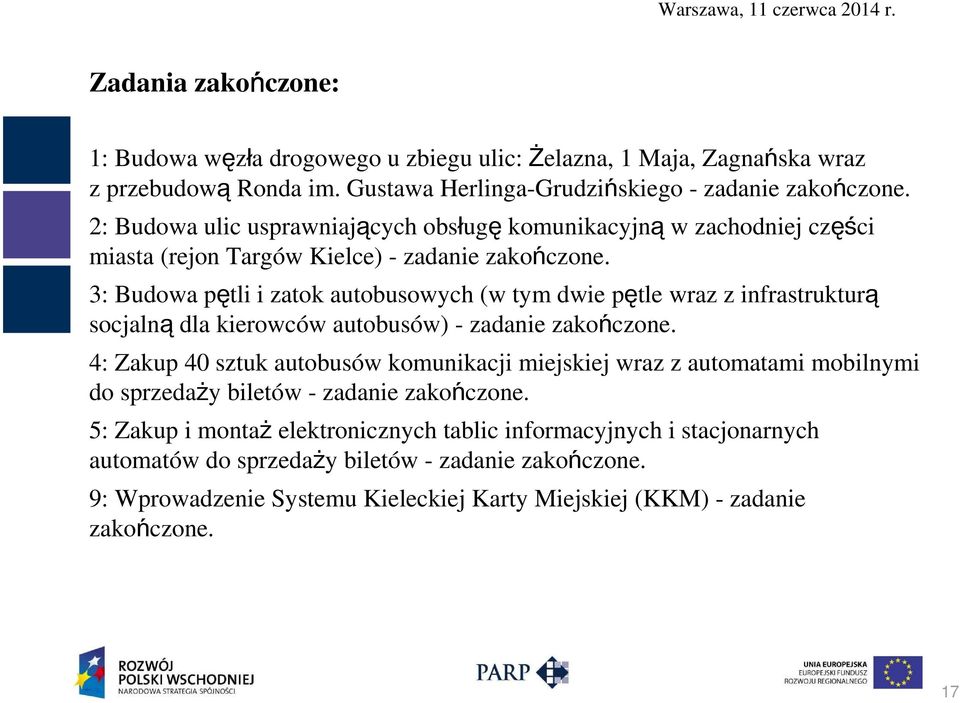 Warszawa, 11 czerwca 2014 r.

Zadania zakończone:

1: Budowa węzła drogowego u zbiegu ulic: Żelazna, 1 Maja, Zagnańska wraz z przebudową Ronda im. Gustawa Herlinga-Grudzińskiego - zadanie zakończone.

2: Budowa ulic usprawniających obsługę komunikacyjną w zachodniej części miasta (rejon Targów Kielce) - zadanie zakończone.

3: Budowa pętli i zatok autobusowych (w tym dwie pętle wraz z infrastrukturą socjalną dla kierowców autobusów) - zadanie zakończone.

4: Zakup 40 sztuk autobusów komunikacji miejskiej wraz z automatami mobilnymi do sprzedaży biletów - zadanie zakończone.

5: Zakup i montaż elektronicznych tablic informacyjnych i stacjonarnych automatów do sprzedaży biletów - zadanie zakończone.

9: Wprowadzenie Systemu Kieleckiej Karty Miejskiej (KKM) - zadanie zakończone.

ROZWÓJ POLSKI WSCHODNIEJ
NARODOWA STRATEGIA SPÓJNOŚCI

PARP

UNIA EUROPEJSKA
EUROPEJSKI FUNDUSZ ROZWOJU REGIONALNEGO

17